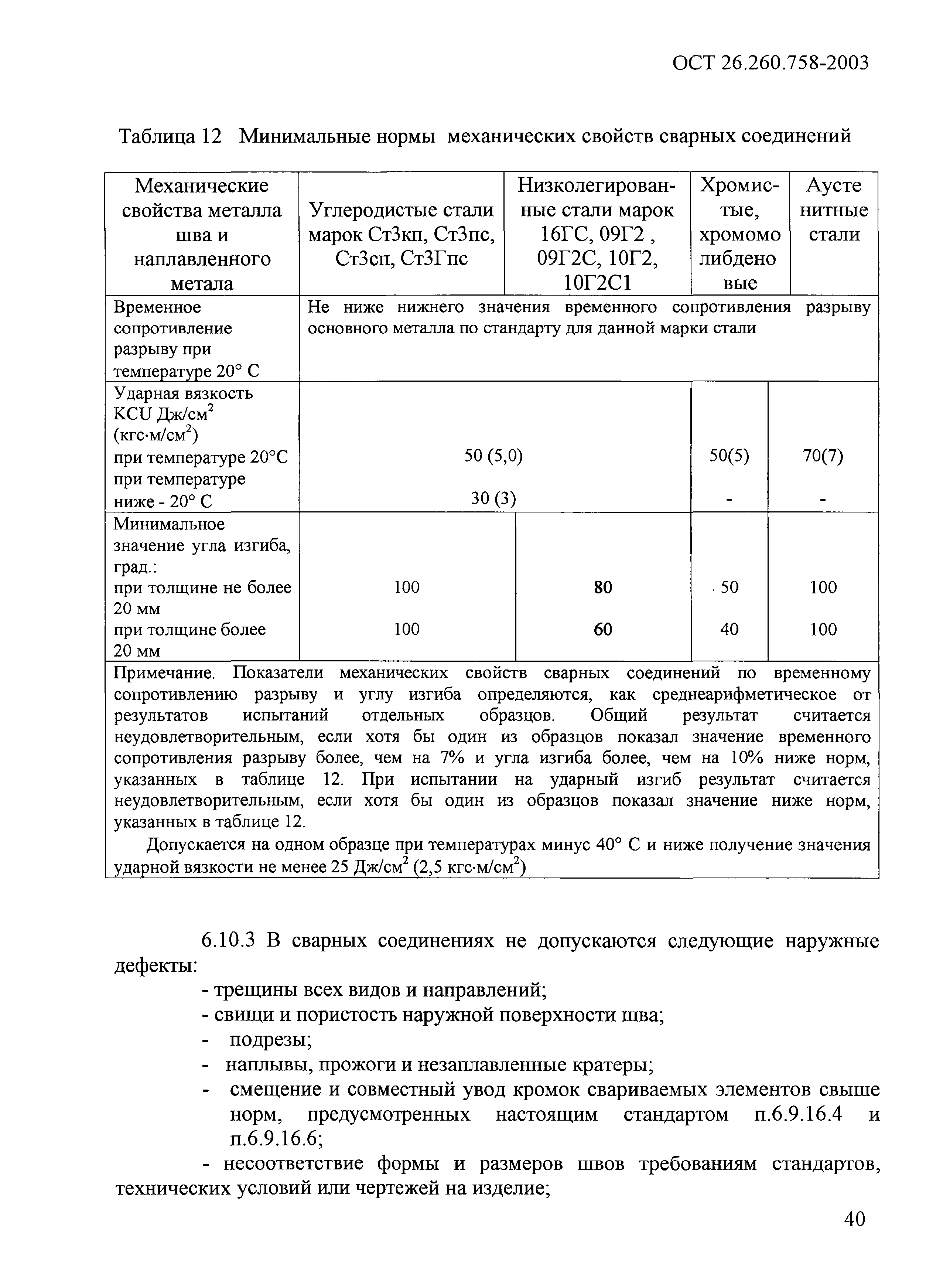 ОСТ 26.260.758-2003

Таблица 12 Минимальные нормы механических свойств сварных соединений

| Механические свойства металла шва и наплавленного метала | Углеродистые стали марок Ст3кп, Ст3пс, Ст3сп, Ст3Гпс | Низколегированные стали марок 16ГС, 09Г2 , 09Г2С, 10Г2, 10Г2С1 | Хромистые, хромомолибденовые | Аустенитные стали |
|---|---|---|---|---|
| Временное сопротивление разрыву при температуре 20° С | Не ниже нижнего значения временного сопротивления разрыву основного металла по стандарту для данной марки стали | | | |
| Ударная вязкость KCU Дж/см$^2$ (кгс·м/см$^2$) при температуре 20°С при температуре ниже - 20° С | 50 (5,0) 30 (3) | | 50(5) - | 70(7) - |
| Минимальное значение угла изгиба, град.: при толщине не более 20 мм при толщине более 20 мм | 100 100 | 80 60 | 50 40 | 100 100 |
| Примечание. Показатели механических свойств сварных соединений по временному сопротивлению разрыву и углу изгиба определяются, как среднеарифметическое от результатов испытаний отдельных образцов. Общий результат считается неудовлетворительным, если хотя бы один из образцов показал значение временного сопротивления разрыву более, чем на 7% и угла изгиба более, чем на 10% ниже норм, указанных в таблице 12. При испытании на ударный изгиб результат считается неудовлетворительным, если хотя бы один из образцов показал значение ниже норм, указанных в таблице 12. Допускается на одном образце при температурах минус 40° С и ниже получение значения ударной вязкости не менее 25 Дж/см$^2$ (2,5 кгс·м/см$^2$) | | | | |

6.10.3 В сварных соединениях не допускаются следующие наружные дефекты:

- трещины всех видов и направлений;
- свищи и пористость наружной поверхности шва;
- подрезы;
- наплывы, прожоги и незаплавленные кратеры;
- смещение и совместный увод кромок свариваемых элементов свыше норм, предусмотренных настоящим стандартом п.6.9.16.4 и п.6.9.16.6;
- несоответствие формы и размеров швов требованиям стандартов, технических условий или чертежей на изделие;

40